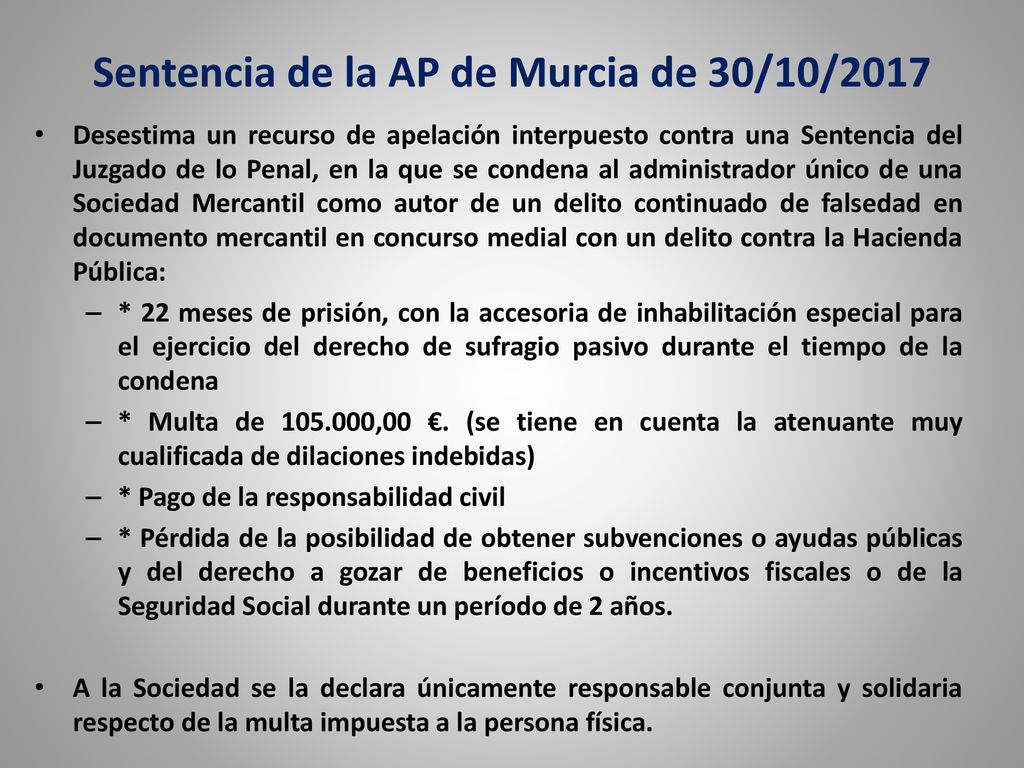 Sentencia de la AP de Murcia de 30/10/2017

• Desestima un recurso de apelación interpuesto contra una Sentencia del Juzgado de lo Penal, en la que se condena al administrador único de una Sociedad Mercantil como autor de un delito continuado de falsedad en documento mercantil en concurso medial con un delito contra la Hacienda Pública:

– * 22 meses de prisión, con la accesoria de inhabilitación especial para el ejercicio del derecho de sufragio pasivo durante el tiempo de la condena

– * Multa de 105.000,00 €. (se tiene en cuenta la atenuante muy cualificada de dilaciones indebidas)

– * Pago de la responsabilidad civil

– * Pérdida de la posibilidad de obtener subvenciones o ayudas públicas y del derecho a gozar de beneficios o incentivos fiscales o de la Seguridad Social durante un período de 2 años.

• A la Sociedad se la declara únicamente responsable conjunta y solidaria respecto de la multa impuesta a la persona física.